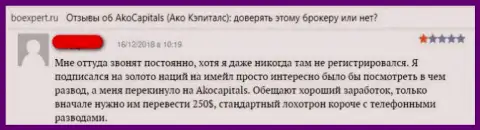 boexpert.ru Отзывы об AkoCapitals (Ако Кэпиталс): доверять этому брокеру или нет?

16/12/2018 в 10:19

Мне оттуда звонят постоянно, хотя я даже никогда там не регистрировался. Я подписался на золото наций на имейл просто интересно было бы посмотреть в чем развод, а меня перекинуло на Akocapitals. Обещают хороший заработок, только вначале нужно им перевести 250$, стандартный лохотрон короче с телефонными разводами.